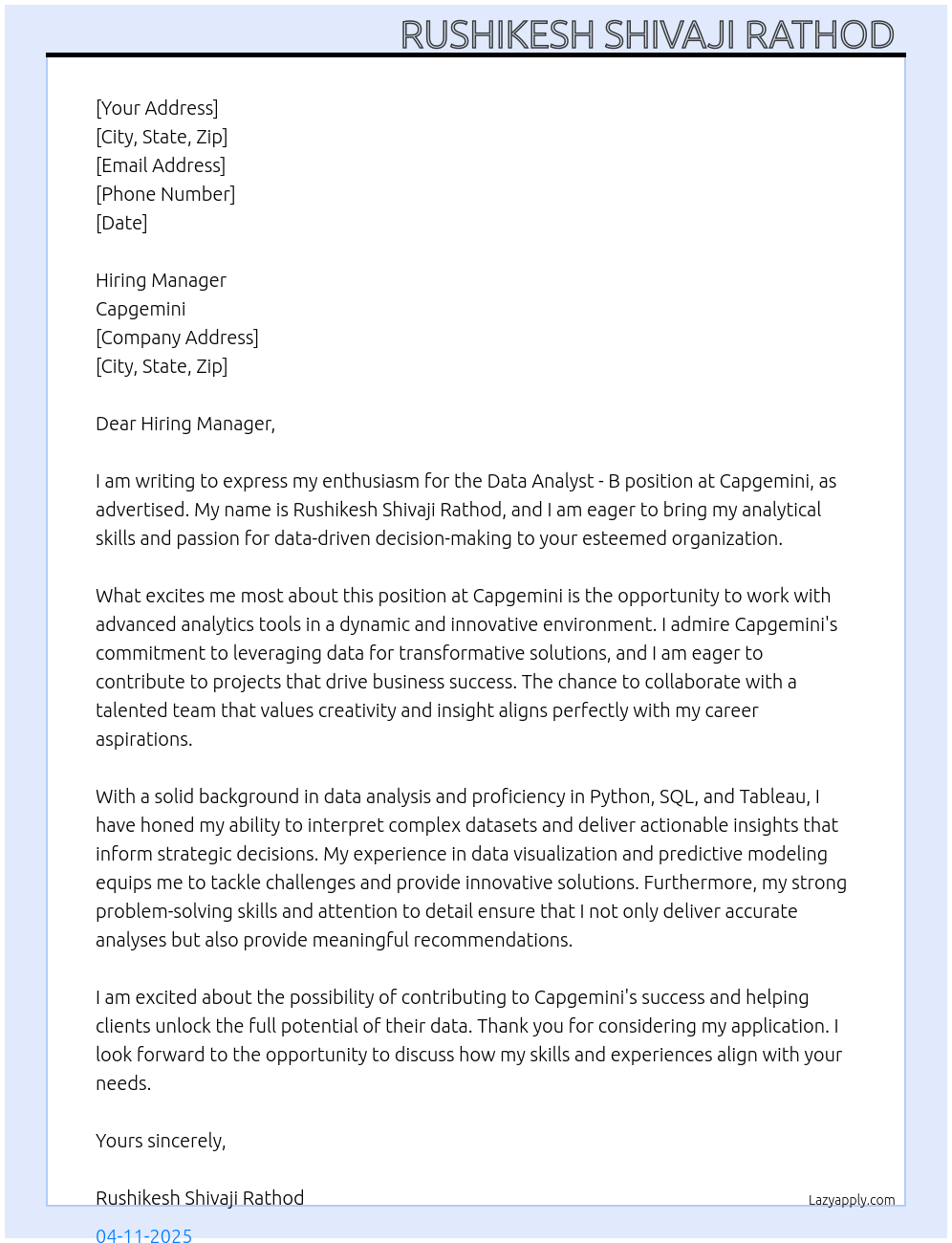 RUSHIKESH SHIVAJI RATHOD

[Your Address]
[City, State, Zip]
[Email Address]
[Phone Number]
[Date]

Hiring Manager
Capgemini
[Company Address]
[City, State, Zip]

Dear Hiring Manager,

I am writing to express my enthusiasm for the Data Analyst - B position at Capgemini, as advertised. My name is Rushikesh Shivaji Rathod, and I am eager to bring my analytical skills and passion for data-driven decision-making to your esteemed organization.

What excites me most about this position at Capgemini is the opportunity to work with advanced analytics tools in a dynamic and innovative environment. I admire Capgemini's commitment to leveraging data for transformative solutions, and I am eager to contribute to projects that drive business success. The chance to collaborate with a talented team that values creativity and insight aligns perfectly with my career aspirations.

With a solid background in data analysis and proficiency in Python, SQL, and Tableau, I have honed my ability to interpret complex datasets and deliver actionable insights that inform strategic decisions. My experience in data visualization and predictive modeling equips me to tackle challenges and provide innovative solutions. Furthermore, my strong problem-solving skills and attention to detail ensure that I not only deliver accurate analyses but also provide meaningful recommendations.

I am excited about the possibility of contributing to Capgemini's success and helping clients unlock the full potential of their data. Thank you for considering my application. I look forward to the opportunity to discuss how my skills and experiences align with your needs.

Yours sincerely,

Rushikesh Shivaji Rathod

Lazyapply.com

04-11-2025